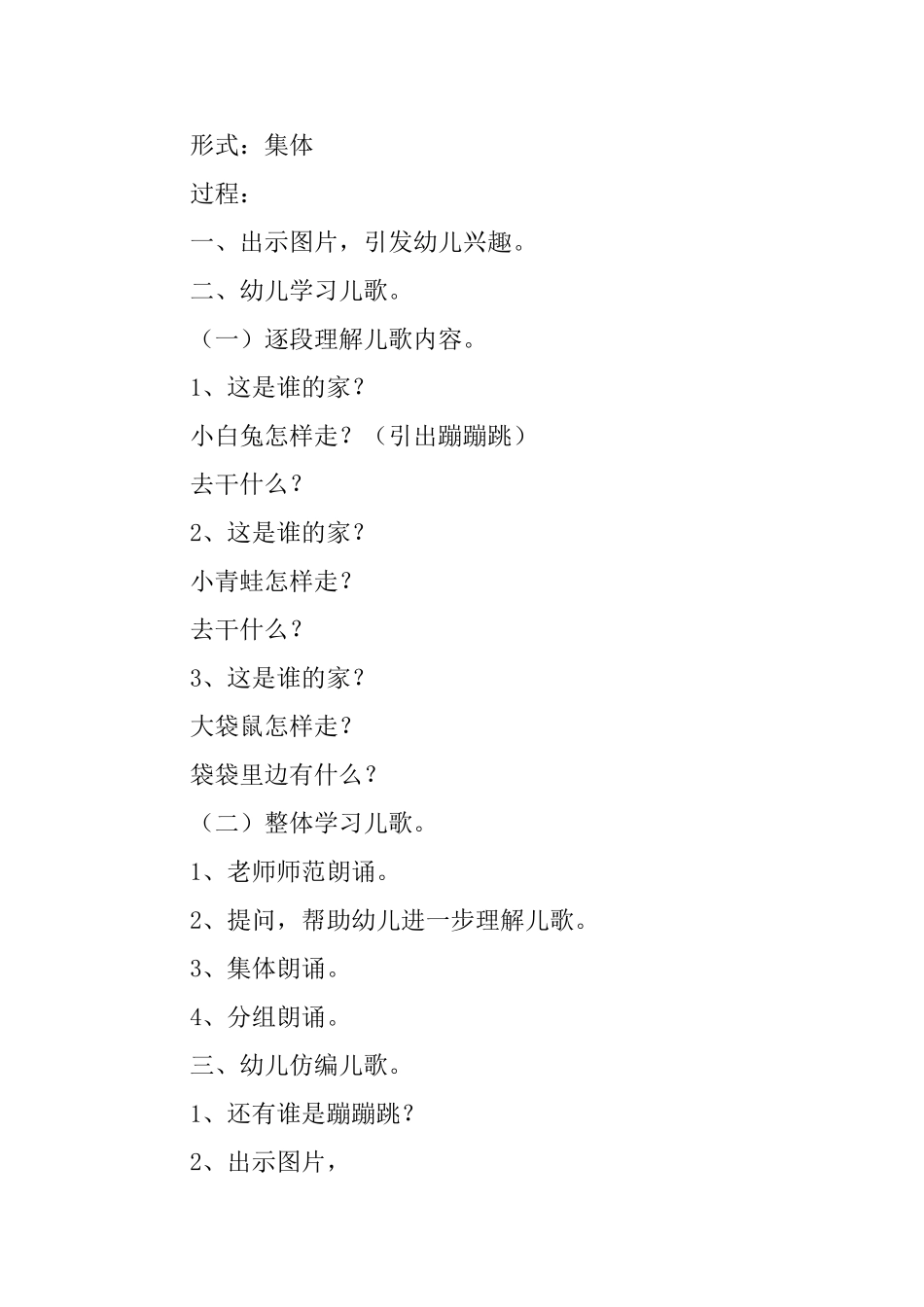 形式：集体

过程：

一、出示图片，引发幼儿兴趣。

二、幼儿学习儿歌。

（一）逐段理解儿歌内容。

1、这是谁的家？

小白兔怎样走？（引出蹦蹦跳）

去干什么？

2、这是谁的家？

小青蛙怎样走？

去干什么？

3、这是谁的家？

大袋鼠怎样走？

袋袋里边有什么？

（二）整体学习儿歌。

1、老师师范朗诵。

2、提问，帮助幼儿进一步理解儿歌。

3、集体朗诵。

4、分组朗诵。

三、幼儿仿编儿歌。

1、还有谁是蹦蹦跳？

2、出示图片，